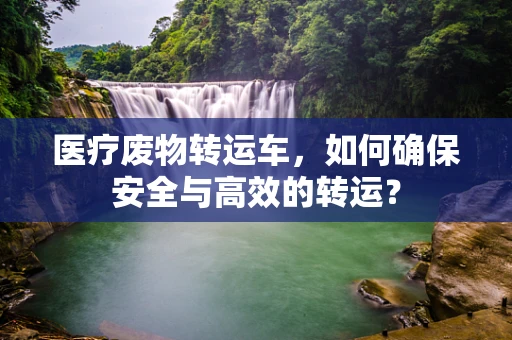 医疗废物转运车，如何确保安全与高效的转运？